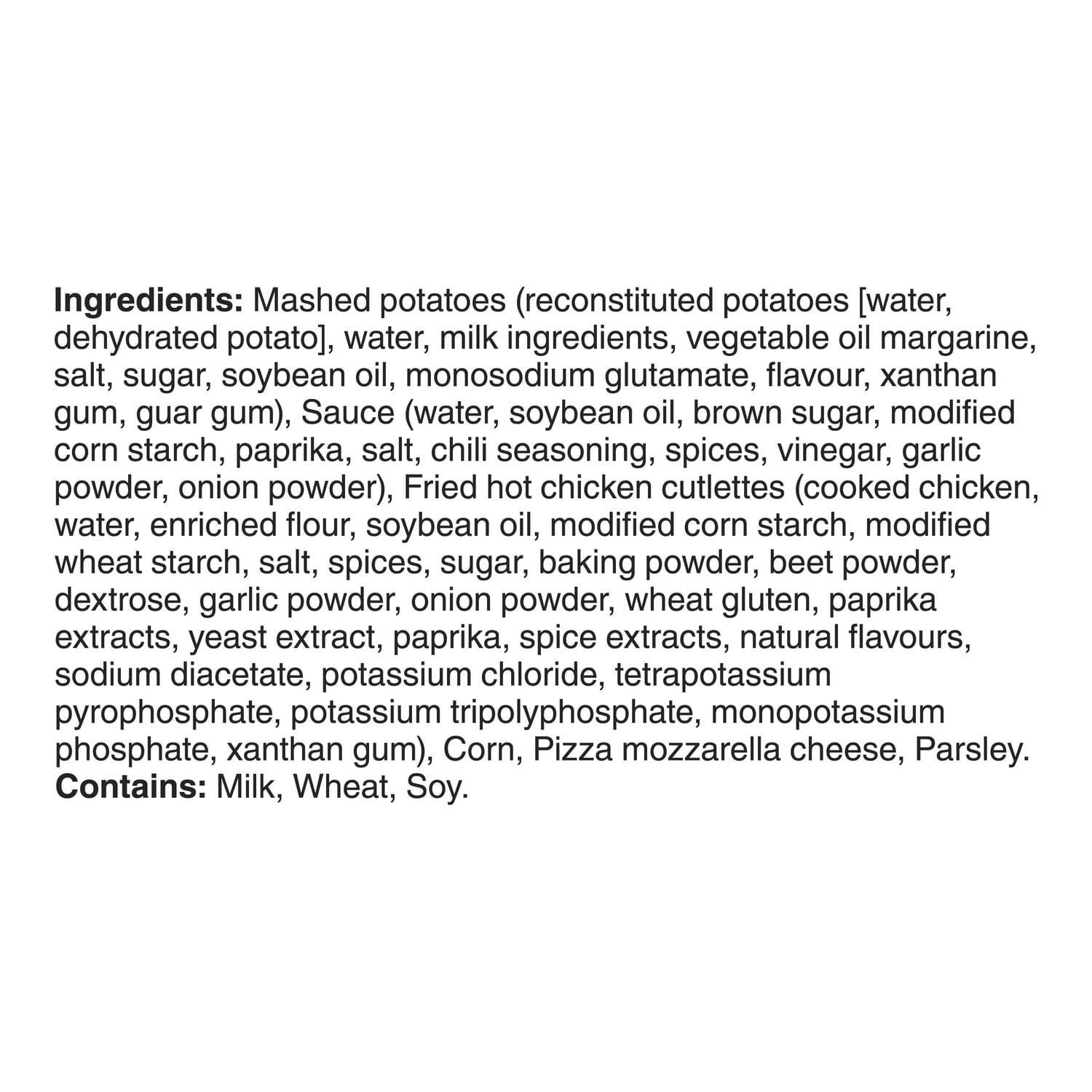 Ingredients: Mashed potatoes (reconstituted potatoes [water, dehydrated potato], water, milk ingredients, vegetable oil margarine, salt, sugar, soybean oil, monosodium glutamate, flavour, xanthan gum, guar gum), Sauce (water, soybean oil, brown sugar, modified corn starch, paprika, salt, chili seasoning, spices, vinegar, garlic powder, onion powder), Fried hot chicken cutlettes (cooked chicken, water, enriched flour, soybean oil, modified corn starch, modified wheat starch, salt, spices, sugar, baking powder, beet powder, dextrose, garlic powder, onion powder, wheat gluten, paprika extracts, yeast extract, paprika, spice extracts, natural flavours, sodium diacetate, potassium chloride, tetrapotassium pyrophosphate, potassium tripolyphosphate, monopotassium phosphate, xanthan gum), Corn, Pizza mozzarella cheese, Parsley.
Contains: Milk, Wheat, Soy.